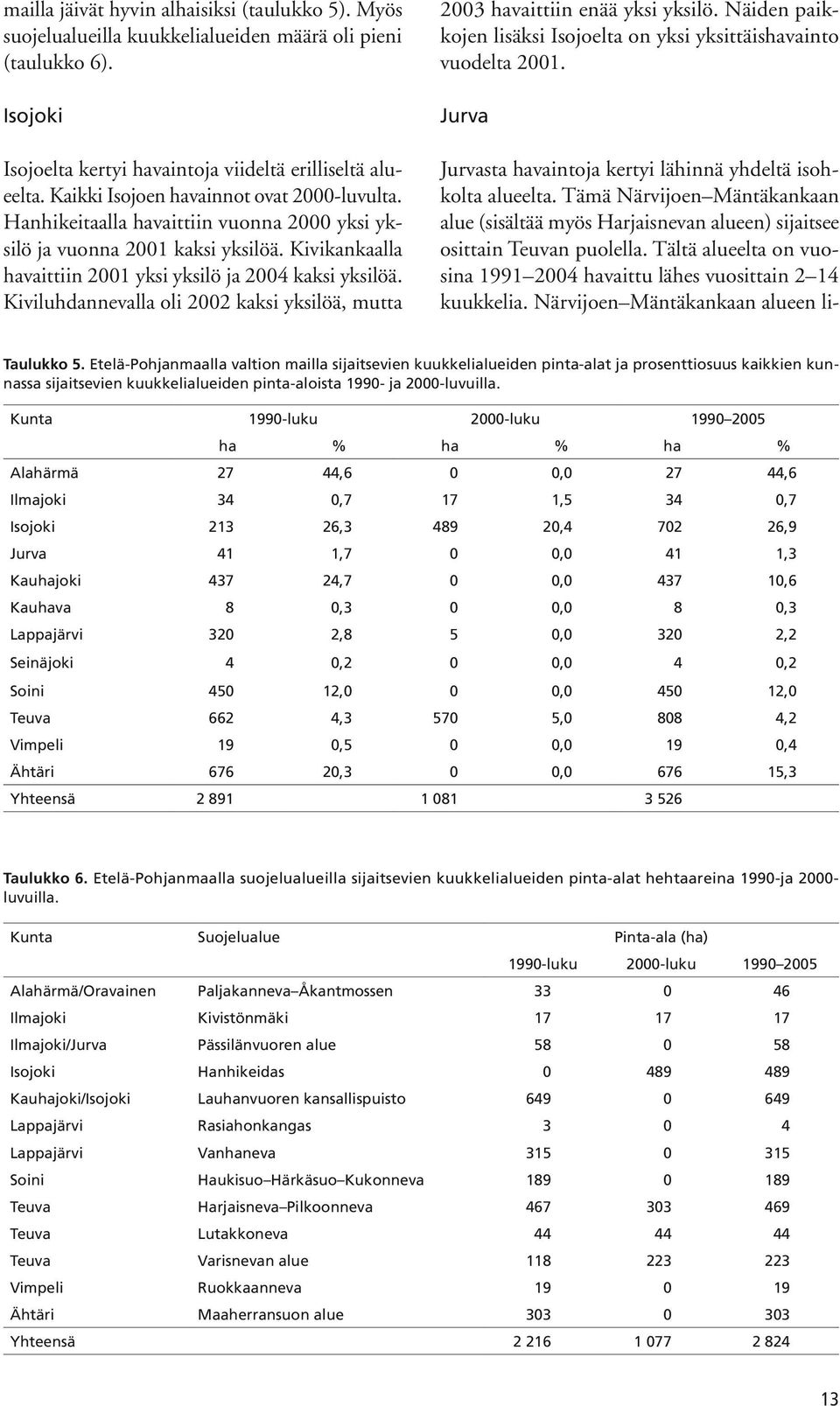 mailla jäivät hyvin alhaisiksi (taulukko 5). Myös suojelualueilla kuukkelialueiden määrä oli pieni (taulukko 6).

Isojoki

Isojoelta kertyi havaintoja viideltä erilliseltä alueelta. Kaikki Isojoen havainnot ovat 2000-luvulta. Hanhikeitaalla havaittiin vuonna 2000 yksi yksilö ja vuonna 2001 kaksi yksilöä. Kivikankaalla havaittiin 2001 yksi yksilö ja 2004 kaksi yksilöä. Kiviluhdannevalla oli 2002 kaksi yksilöä, mutta 2003 havaittiin enää yksi yksilö. Näiden paikkojen lisäksi Isojoelta on yksi yksittäishavainto vuodelta 2001.

Jurva

Jurvasta havaintoja kertyi lähinnä yhdeltä isohkolta alueelta. Tämä Närvijoen–Mäntäkankaan alue (sisältää myös Harjaisnevan alueen) sijaitsee osittain Teuvan puolella. Tältä alueelta on vuosina 1991–2004 havaittu lähes vuosittain 2–14 kuukkelia. Närvijoen–Mäntäkankaan alueen li-

Taulukko 5. Etelä-Pohjanmaalla valtion mailla sijaitsevien kuukkelialueiden pinta-alat ja prosenttiosuus kaikkien kunnassa sijaitsevien kuukkelialueiden pinta-aloista 1990- ja 2000-luvuilla.

| Kunta | 1990-luku | | 2000-luku | | 1990–2005 | |
|---|---|---|---|---|---|---|
| | ha | % | ha | % | ha | % |
| Alahärmä | 27 | 44,6 | 0 | 0,0 | 27 | 44,6 |
| Ilmajoki | 34 | 0,7 | 17 | 1,5 | 34 | 0,7 |
| Isojoki | 213 | 26,3 | 489 | 20,4 | 702 | 26,9 |
| Jurva | 41 | 1,7 | 0 | 0,0 | 41 | 1,3 |
| Kauhajoki | 437 | 24,7 | 0 | 0,0 | 437 | 10,6 |
| Kauhava | 8 | 0,3 | 0 | 0,0 | 8 | 0,3 |
| Lappajärvi | 320 | 2,8 | 5 | 0,0 | 320 | 2,2 |
| Seinäjoki | 4 | 0,2 | 0 | 0,0 | 4 | 0,2 |
| Soini | 450 | 12,0 | 0 | 0,0 | 450 | 12,0 |
| Teuva | 662 | 4,3 | 570 | 5,0 | 808 | 4,2 |
| Vimpeli | 19 | 0,5 | 0 | 0,0 | 19 | 0,4 |
| Ähtäri | 676 | 20,3 | 0 | 0,0 | 676 | 15,3 |
| Yhteensä | 2 891 | | 1 081 | | 3 526 | |

Taulukko 6. Etelä-Pohjanmaalla suojelualueilla sijaitsevien kuukkelialueiden pinta-alat hehtaareina 1990-ja 2000-luvuilla.

| Kunta | Suojelualue | Pinta-ala (ha) | | |
|---|---|---|---|---|
| | | 1990-luku | 2000-luku | 1990–2005 |
| Alahärmä/Oravainen | Paljakanneva–Åkantmossen | 33 | 0 | 46 |
| Ilmajoki | Kivistönmäki | 17 | 17 | 17 |
| Ilmajoki/Jurva | Pässilänvuoren alue | 58 | 0 | 58 |
| Isojoki | Hanhikeidas | 0 | 489 | 489 |
| Kauhajoki/Isojoki | Lauhanvuoren kansallispuisto | 649 | 0 | 649 |
| Lappajärvi | Rasiahonkangas | 3 | 0 | 4 |
| Lappajärvi | Vanhaneva | 315 | 0 | 315 |
| Soini | Haukisuo–Härkäsuo–Kukonneva | 189 | 0 | 189 |
| Teuva | Harjaisneva–Pilkoonneva | 467 | 303 | 469 |
| Teuva | Lutakkoneva | 44 | 44 | 44 |
| Teuva | Varisnevan alue | 118 | 223 | 223 |
| Vimpeli | Ruokkaanneva | 19 | 0 | 19 |
| Ähtäri | Maaherransuon alue | 303 | 0 | 303 |
| Yhteensä | | 2 216 | 1 077 | 2 824 |

13